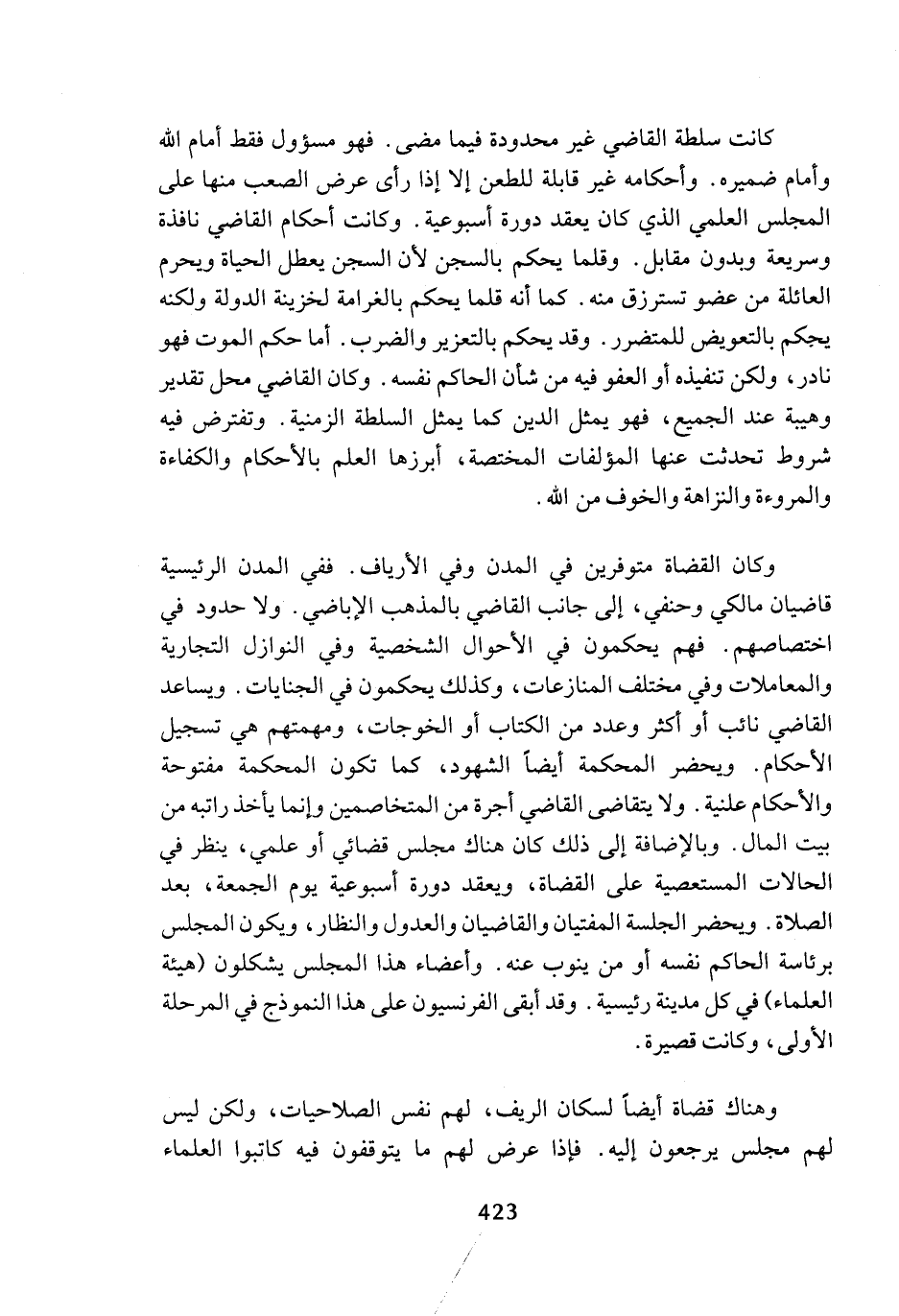 كانت سلطة القاضي غير محدودة فيما مضى. فهو مسؤول فقط أمام الله وأمام ضميره. وأحكامه غير قابلة للطعن إلا إذا رأى عرض الصعب منها على المجلس العلمي الذي كان يعقد دورة أسبوعية. وكانت أحكام القاضي نافذة وسريعة وبدون مقابل. وقلما يحكم بالسجن لأن السجن يعطل الحياة ويحرم العائلة من عضو تسترزق منه. كما أنه قلما يحكم بالغرامة لخزينة الدولة ولكنه يحكم بالتعويض للمتضرر. وقد يحكم بالتعزير والضرب. أما حكم الموت فهو نادر، ولكن تنفيذه أو العفو فيه من شأن الحاكم نفسه. وكان القاضي محل تقدير وهيبة عند الجميع، فهو يمثل الدين كما يمثل السلطة الزمنية. وتفترض فيه شروط تحدثت عنها المؤلفات المختصة، أبرزها العلم بالأحكام والكفاءة والمروءة والنزاهة والخوف من الله.

وكان القضاة متوفرين في المدن وفي الأرياف. ففي المدن الرئيسية قاضيان مالكي وحنفي، إلى جانب القاضي بالمذهب الإباضي. ولا حدود في اختصاصهم. فهم يحكمون في الأحوال الشخصية وفي النوازل التجارية والمعاملات وفي مختلف المنازعات، وكذلك يحكمون في الجنايات. ويساعد القاضي نائب أو أكثر وعدد من الكتاب أو الخوجات، ومهمتهم هي تسجيل الأحكام. ويحضر المحكمة أيضاً الشهود، كما تكون المحكمة مفتوحة والأحكام علنية. ولا يتقاضى القاضي أجرة من المتخاصمين وإنما يأخذ راتبه من بيت المال. وبالإضافة إلى ذلك كان هناك مجلس قضائي أو علمي، ينظر في الحالات المستعصية على القضاة، ويعقد دورة أسبوعية يوم الجمعة، بعد الصلاة. ويحضر الجلسة المفتيان والقاضيان والعدول والنظار، ويكون المجلس برئاسة الحاكم نفسه أو من ينوب عنه. وأعضاء هذا المجلس يشكلون (هيئة العلماء) في كل مدينة رئيسية. وقد أبقى الفرنسيون على هذا النموذج في المرحلة الأولى، وكانت قصيرة.

وهناك قضاة أيضاً لسكان الريف، لهم نفس الصلاحيات، ولكن ليس لهم مجلس يرجعون إليه. فإذا عرض لهم ما يتوقفون فيه كاتبوا العلماء

423